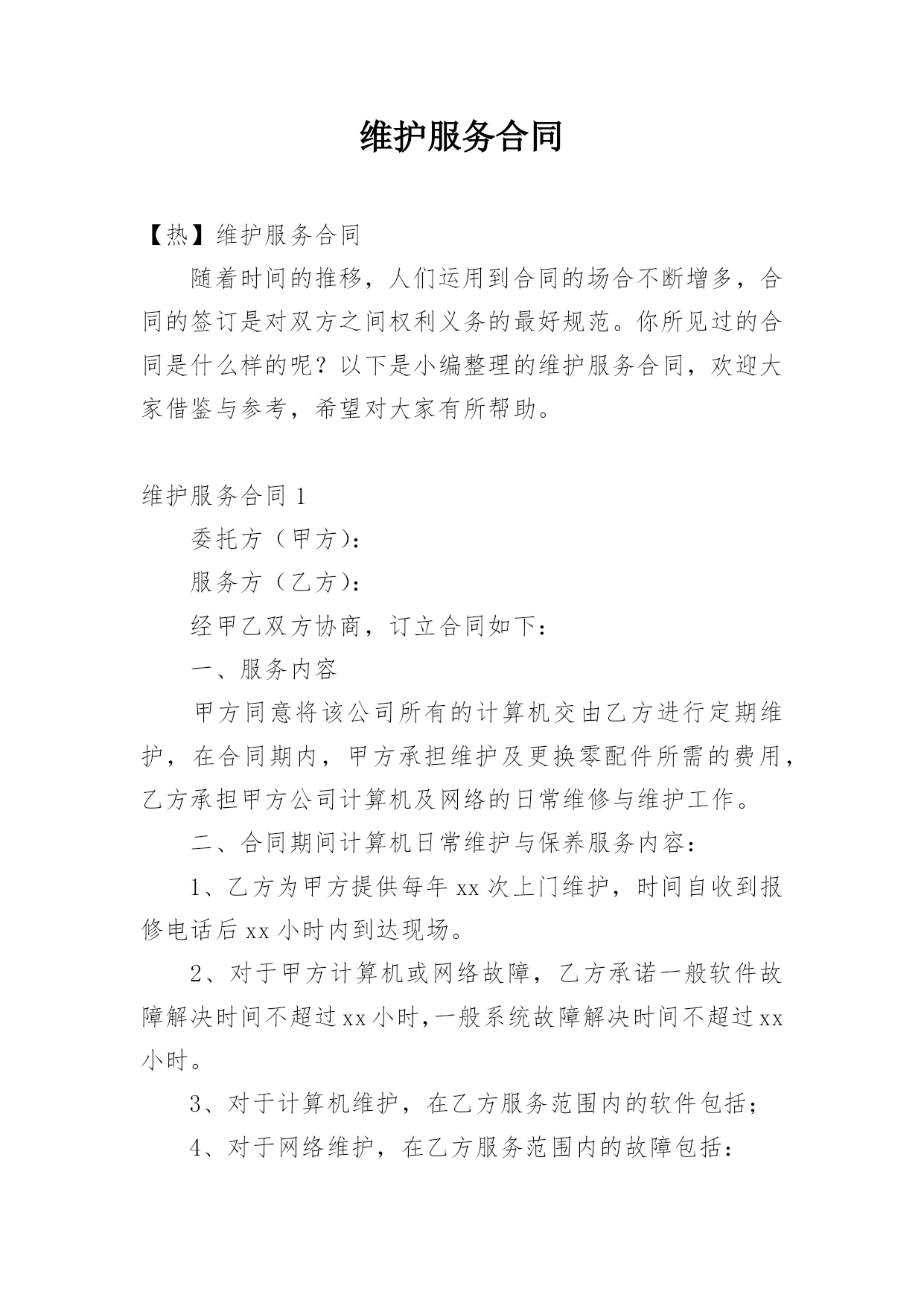 维护服务合同

【热】维护服务合同

随着时间的推移，人们运用到合同的场合不断增多，合同的签订是对双方之间权利义务的最好规范。你所见过的合同是什么样的呢？以下是小编整理的维护服务合同，欢迎大家借鉴与参考，希望对大家有所帮助。

维护服务合同 1

委托方（甲方）：

服务方（乙方）：

经甲乙双方协商，订立合同如下：

一、服务内容

甲方同意将该公司所有的计算机交由乙方进行定期维护，在合同期内，甲方承担维护及更换零配件所需的费用，乙方承担甲方公司计算机及网络的日常维修与维护工作。

二、合同期间计算机日常维护与保养服务内容：

1、乙方为甲方提供每年 xx 次上门维护，时间自收到报修电话后 xx 小时内到达现场。

2、对于甲方计算机或网络故障，乙方承诺一般软件故障解决时间不超过 xx 小时，一般系统故障解决时间不超过 xx 小时。

3、对于计算机维护，在乙方服务范围内的软件包括；

4、对于网络维护，在乙方服务范围内的故障包括：